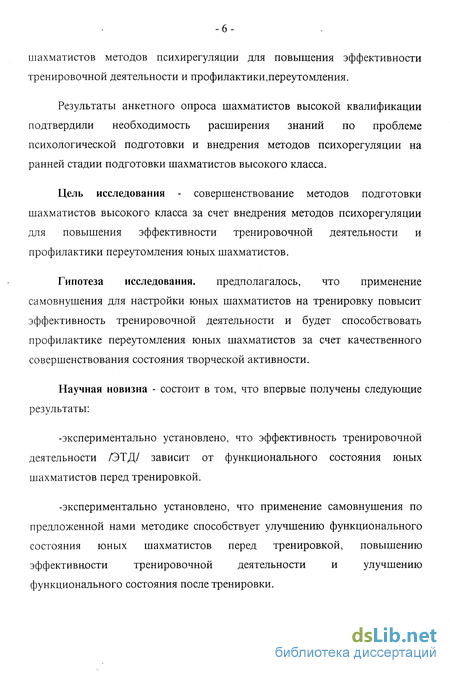 - 6 -

шахматистов методов психирегуляции для повышения эффективности тренировочной деятельности и профилактики,переутомления.

Результаты анкетного опроса шахматистов высокой квалификации подтвердили необходимость расширения знаний по проблеме психологической подготовки и внедрения методов психорегуляции на ранней стадии подготовки шахматистов высокого класса.

Цель исследования - совершенствование методов подготовки шахматистов высокого класса за счет внедрения методов психорегуляции для повышения эффективности тренировочной деятельности и профилактики переутомления юных шахматистов.

Гипотеза исследования. предполагалось, что применение самовнушения для настройки юных шахматистов на тренировку повысит эффективность тренировочной деятельности и будет способствовать профилактике переутомления юных шахматистов за счет качественного совершенствования состояния творческой активности.

Научная новизна - состоит в том, что впервые получены следующие результаты:

-экспериментально установлено, что эффективность тренировочной деятельности /ЭТД/ зависит от функционального состояния юных шахматистов перед тренировкой.

-экспериментально установлено, что применение самовнушения по предложенной нами методике способствует улучшению функционального состояния юных шахматистов перед тренировкой, повышению эффективности тренировочной деятельности и улучшению функционального состояния после тренировки.

dsLib.net
библиотека диссертаций